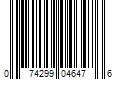 0 74299 04647 6